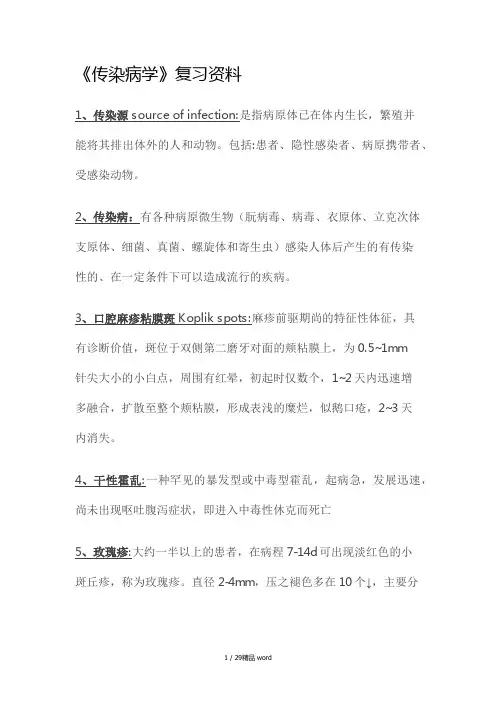 《传染病学》复习资料

1、传染源 source of infection:是指病原体已在体内生长，繁殖并能将其排出体外的人和动物。包括:患者、隐性感染者、病原携带者、受感染动物。

2、传染病：有各种病原微生物（朊病毒、病毒、衣原体、立克次体支原体、细菌、真菌、螺旋体和寄生虫）感染人体后产生的有传染性的、在一定条件下可以造成流行的疾病。

3、口腔麻疹粘膜斑 Koplik spots:麻疹前驱期尚的特征性体征，具有诊断价值，斑位于双侧第二磨牙对面的颊粘膜上，为 0.5~1mm 针尖大小的小白点，周围有红晕，初起时仅数个，1~2 天内迅速增多融合，扩散至整个颊粘膜，形成表浅的糜烂，似鹅口疮，2~3 天内消失。

4、干性霍乱:一种罕见的暴发型或中毒型霍乱，起病急，发展迅速，尚未出现呕吐腹泻症状，即进入中毒性休克而死亡

5、玫瑰疹:大约一半以上的患者，在病程 7-14d 可出现淡红色的小斑丘疹，称为玫瑰疹。直径 2-4mm，压之褪色多在 10 个↓，主要分

1 / 29精品 word